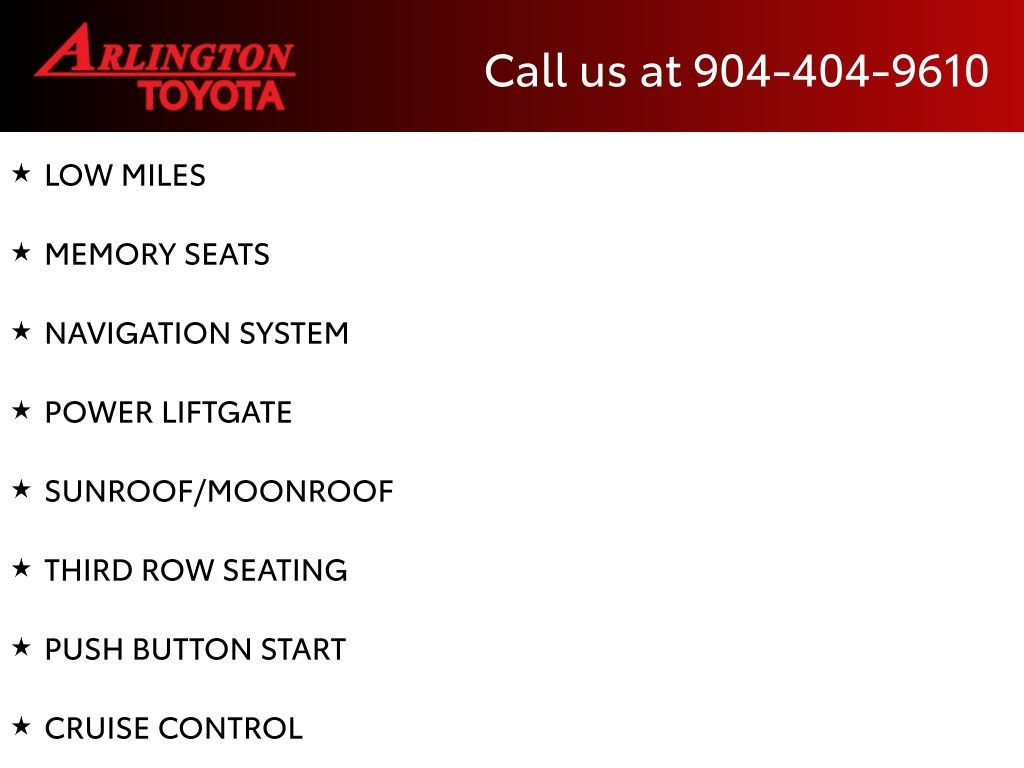 ARLINGTON
TOYOTA

Call us at 904-404-9610

★ LOW MILES

★ MEMORY SEATS

★ NAVIGATION SYSTEM

★ POWER LIFTGATE

★ SUNROOF/MOONROOF

★ THIRD ROW SEATING

★ PUSH BUTTON START

★ CRUISE CONTROL